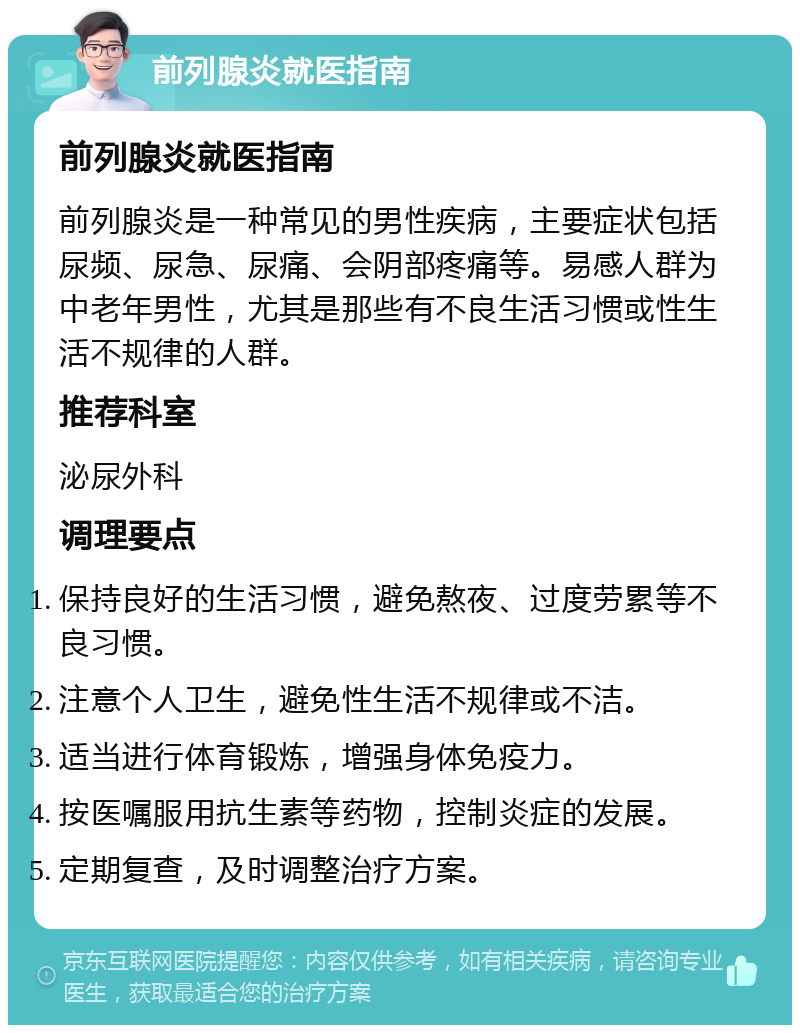 前列腺炎就医指南

前列腺炎就医指南

前列腺炎是一种常见的男性疾病，主要症状包括尿频、尿急、尿痛、会阴部疼痛等。易感人群为中老年男性，尤其是那些有不良生活习惯或性生活不规律的人群。

推荐科室

泌尿外科

调理要点

1. 保持良好的生活习惯，避免熬夜、过度劳累等不良习惯。
2. 注意个人卫生，避免性生活不规律或不洁。
3. 适当进行体育锻炼，增强身体免疫力。
4. 按医嘱服用抗生素等药物，控制炎症的发展。
5. 定期复查，及时调整治疗方案。

京东互联网医院提醒您：内容仅供参考，如有相关疾病，请咨询专业医生，获取最适合您的治疗方案